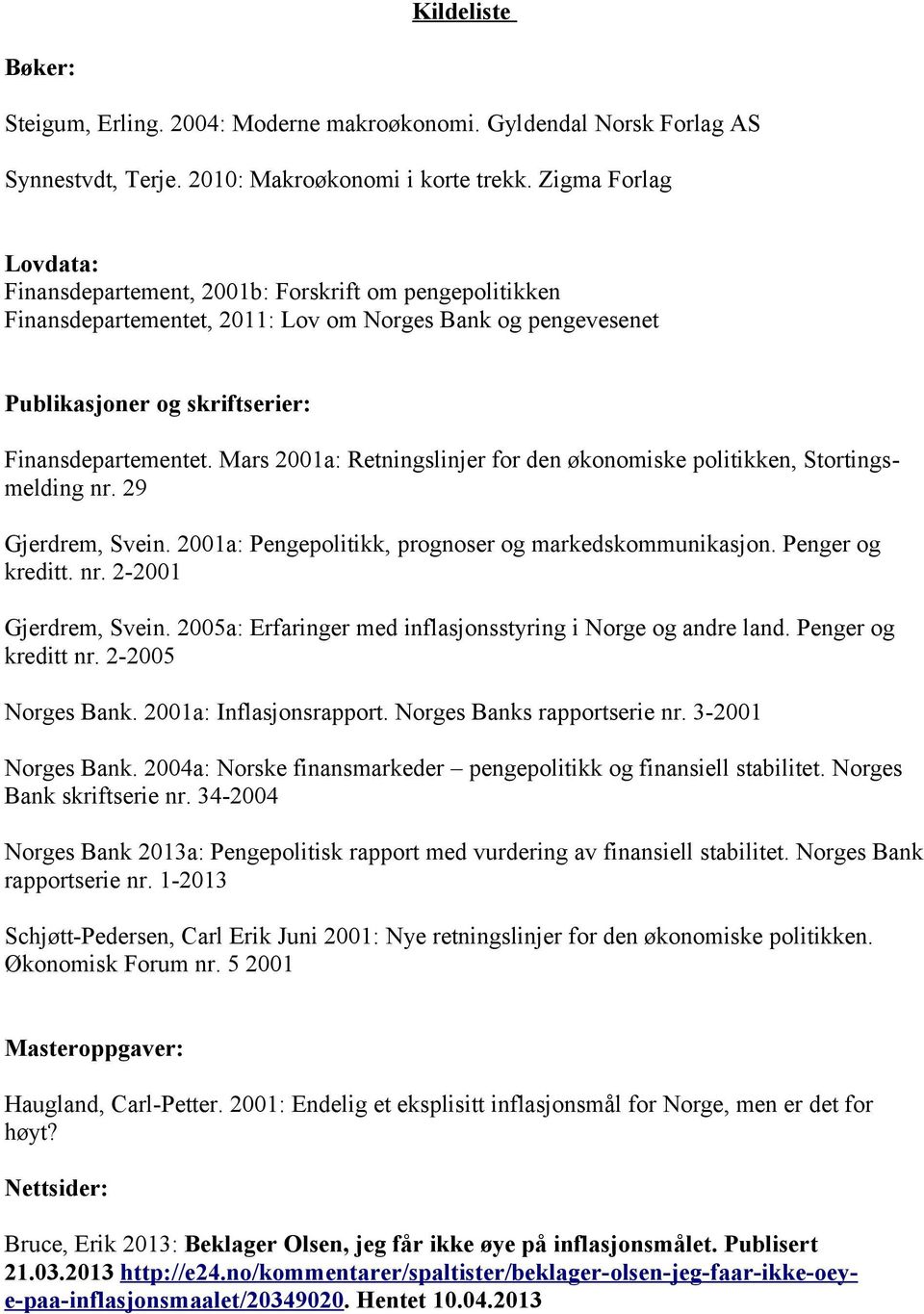 Kildeliste

Bøker:

Steigum, Erling. 2004: Moderne makroøkonomi. Gyldendal Norsk Forlag AS

Synnestvdt, Terje. 2010: Makroøkonomi i korte trekk. Zigma Forlag

Lovdata:
Finansdepartement, 2001b: Forskrift om pengepolitikken
Finansdepartementet, 2011: Lov om Norges Bank og pengevesenet

Publikasjoner og skriftserier:

Finansdepartementet. Mars 2001a: Retningslinjer for den økonomiske politikken, Stortingsmelding nr. 29

Gjerdrem, Svein. 2001a: Pengepolitikk, prognoser og markedskommunikasjon. Penger og kreditt. nr. 2-2001

Gjerdrem, Svein. 2005a: Erfaringer med inflasjonsstyring i Norge og andre land. Penger og kreditt nr. 2-2005

Norges Bank. 2001a: Inflasjonsrapport. Norges Banks rapportserie nr. 3-2001

Norges Bank. 2004a: Norske finansmarkeder – pengepolitikk og finansiell stabilitet. Norges Bank skriftserie nr. 34-2004

Norges Bank 2013a: Pengepolitisk rapport med vurdering av finansiell stabilitet. Norges Bank rapportserie nr. 1-2013

Schjøtt-Pedersen, Carl Erik Juni 2001: Nye retningslinjer for den økonomiske politikken. Økonomisk Forum nr. 5 2001

Masteroppgaver:

Haugland, Carl-Petter. 2001: Endelig et eksplisitt inflasjonsmål for Norge, men er det for høyt?

Nettsider:

Bruce, Erik 2013: Beklager Olsen, jeg får ikke øye på inflasjonsmålet. Publisert 21.03.2013 http://e24.no/kommentarer/spaltister/beklager-olsen-jeg-faar-ikke-oeye-paa-inflasjonsmaalet/20349020. Hentet 10.04.2013